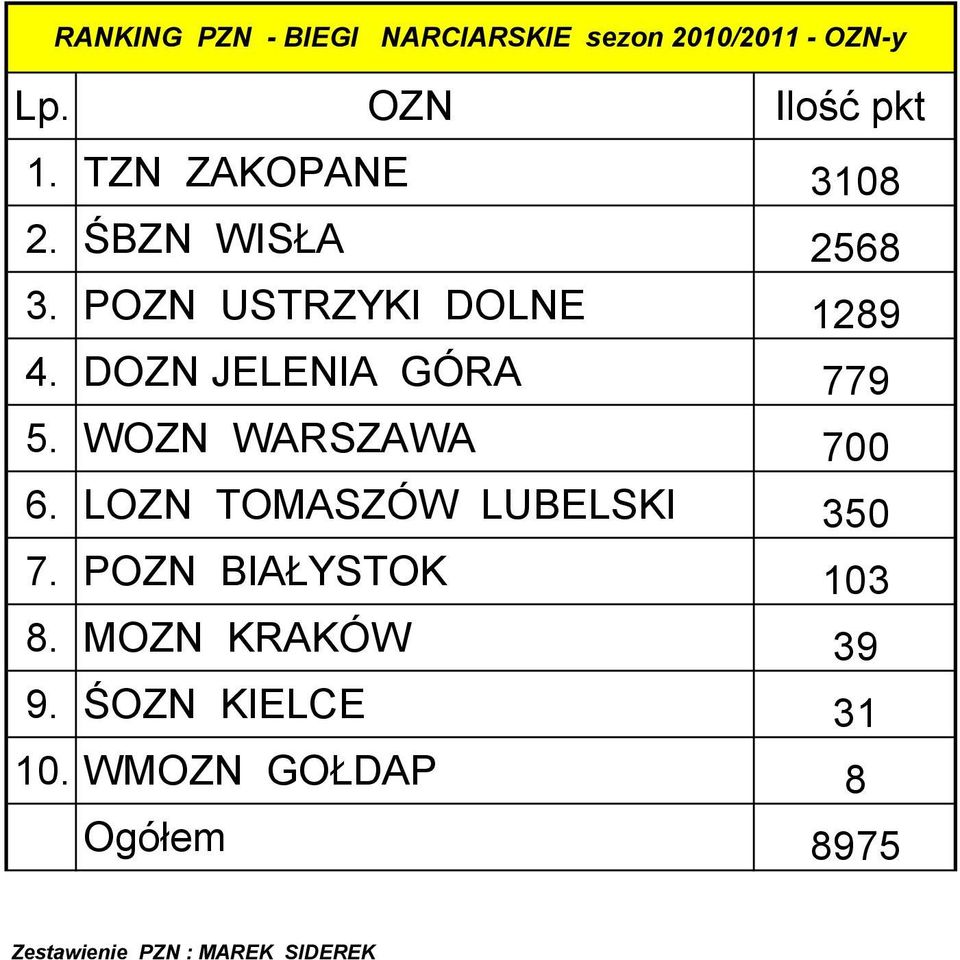 RANKING PZN - BIEGI NARCIARSKIE sezon 2010/2011 - OZN-y

| Lp. | OZN | Ilość pkt |
|---|---|---|
| 1. | TZN ZAKOPANE | 3108 |
| 2. | ŚBZN WISŁA | 2568 |
| 3. | POZN USTRZYKI DOLNE | 1289 |
| 4. | DOZN JELENIA GÓRA | 779 |
| 5. | WOZN WARSZAWA | 700 |
| 6. | LOZN TOMASZÓW LUBELSKI | 350 |
| 7. | POZN BIAŁYSTOK | 103 |
| 8. | MOZN KRAKÓW | 39 |
| 9. | ŚOZN KIELCE | 31 |
| 10. | WMOZN GOŁDAP | 8 |
| | Ogółem | 8975 |

Zestawienie PZN : MAREK SIDEREK